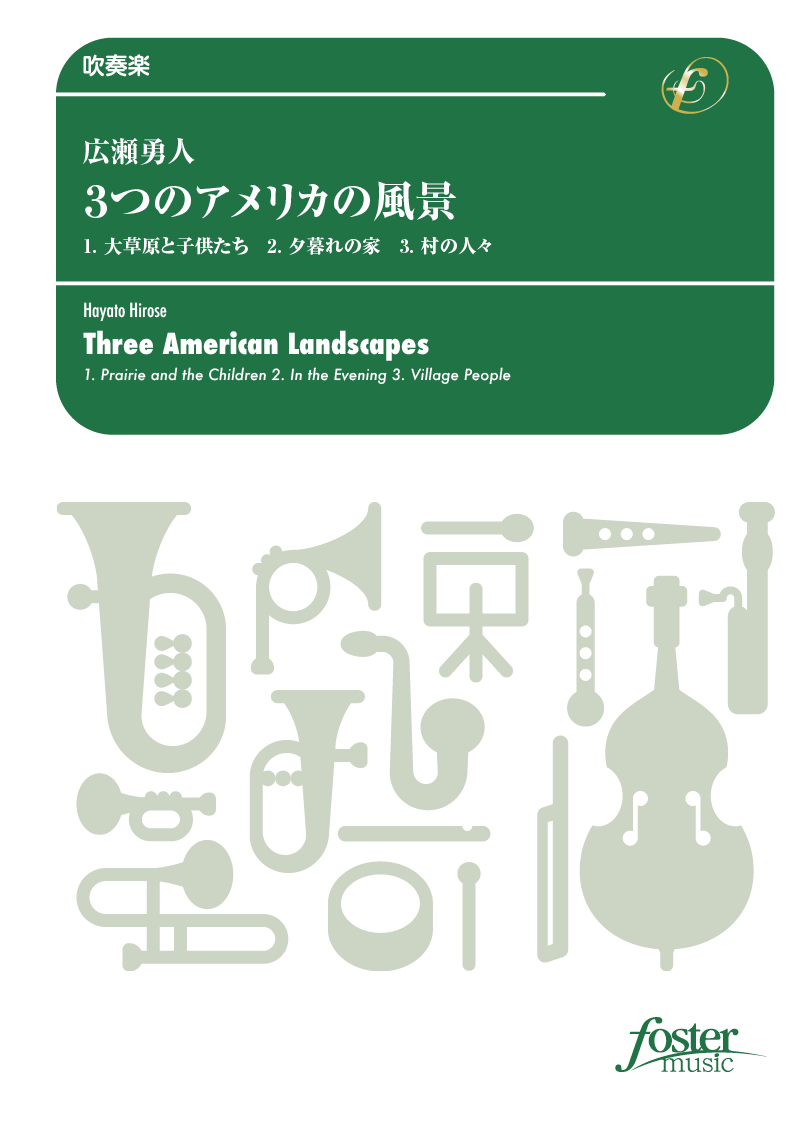 吹奏楽

広瀬勇人
3つのアメリカの風景
1. 大草原と子供たち　2. 夕暮れの家　3. 村の人々

Hayato Hirose
Three American Landscapes
1. Prairie and the Children 2. In the Evening 3. Village People

foster
music